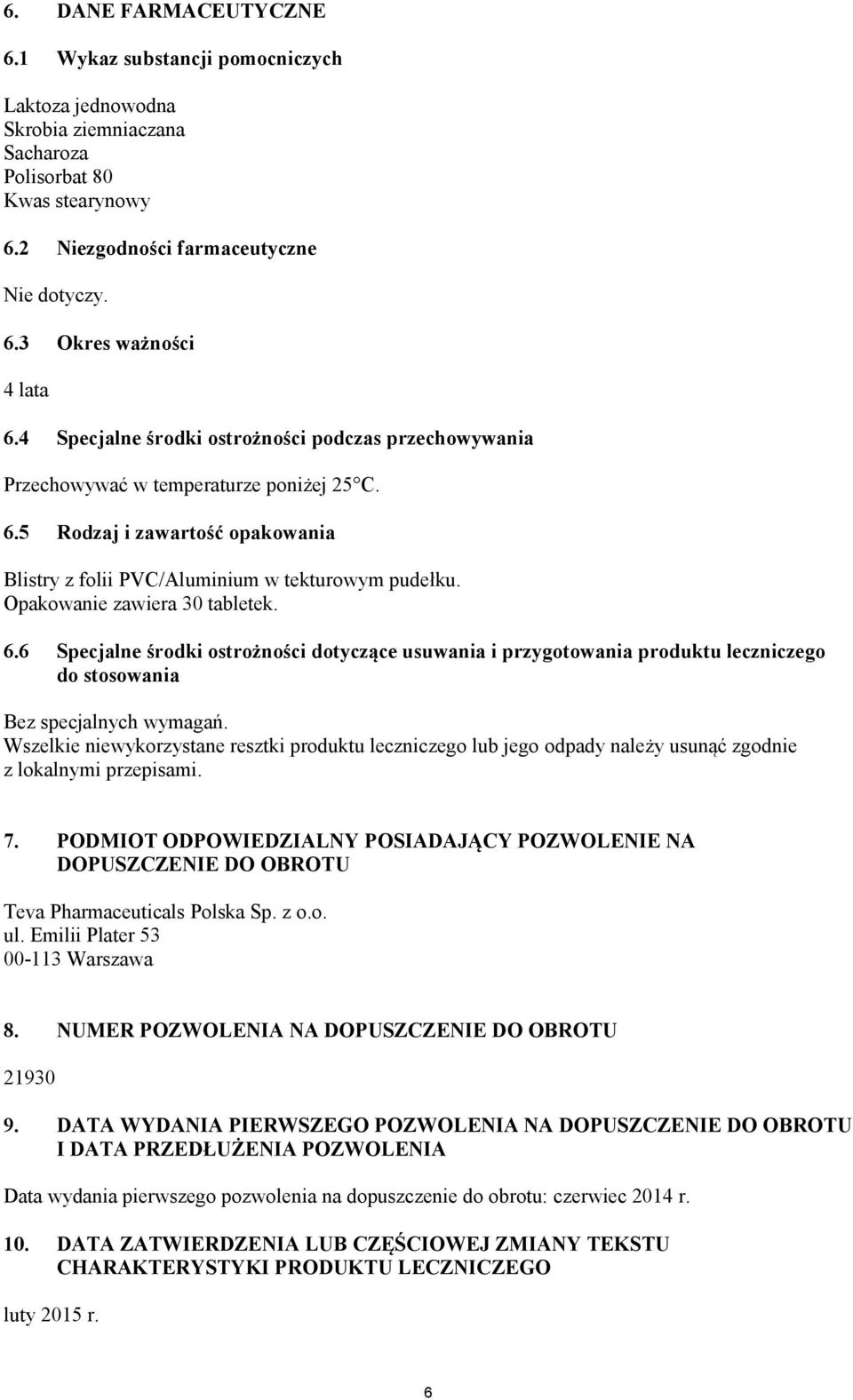 6. DANE FARMACEUTYCZNE

6.1 Wykaz substancji pomocniczych

Laktoza jednowodna
Skrobia ziemniaczana
Sacharoza
Polisorbat 80
Kwas stearynowy

6.2 Niezgodności farmaceutyczne

Nie dotyczy.

6.3 Okres ważności

4 lata

6.4 Specjalne środki ostrożności podczas przechowywania

Przechowywać w temperaturze poniżej 25°C.

6.5 Rodzaj i zawartość opakowania

Blistry z folii PVC/Aluminium w tekturowym pudełku.
Opakowanie zawiera 30 tabletek.

6.6 Specjalne środki ostrożności dotyczące usuwania i przygotowania produktu leczniczego do stosowania

Bez specjalnych wymagań.
Wszelkie niewykorzystane resztki produktu leczniczego lub jego odpady należy usunąć zgodnie z lokalnymi przepisami.

7. PODMIOT ODPOWIEDZIALNY POSIADAJĄCY POZWOLENIE NA DOPUSZCZENIE DO OBROTU

Teva Pharmaceuticals Polska Sp. z o.o.
ul. Emilii Plater 53
00-113 Warszawa

8. NUMER POZWOLENIA NA DOPUSZCZENIE DO OBROTU

21930

9. DATA WYDANIA PIERWSZEGO POZWOLENIA NA DOPUSZCZENIE DO OBROTU I DATA PRZEDŁUŻENIA POZWOLENIA

Data wydania pierwszego pozwolenia na dopuszczenie do obrotu: czerwiec 2014 r.

10. DATA ZATWIERDZENIA LUB CZĘŚCIOWEJ ZMIANY TEKSTU CHARAKTERYSTYKI PRODUKTU LECZNICZEGO

luty 2015 r.

6